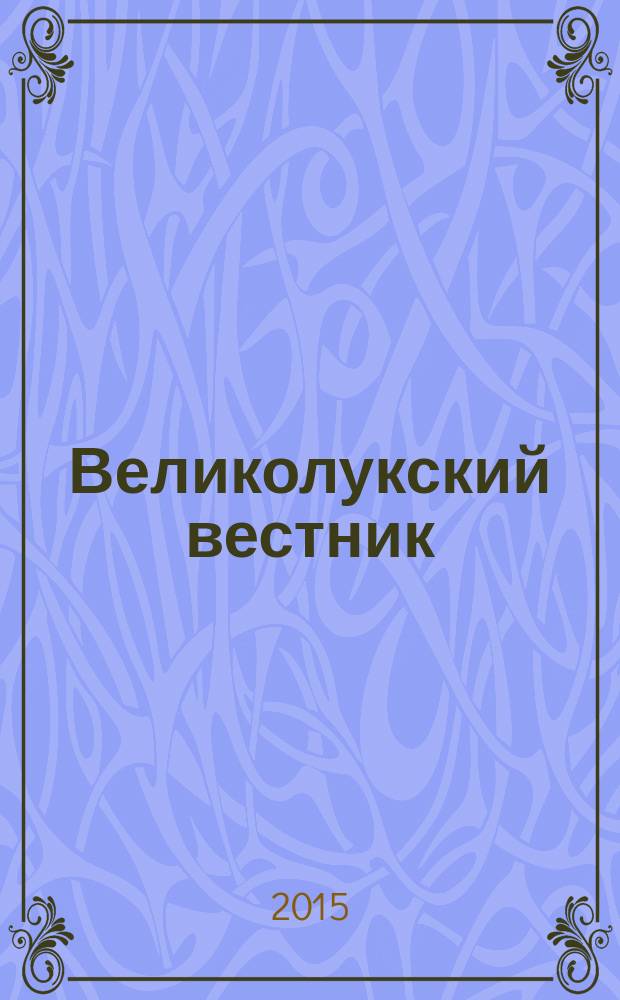 Великолукский вестник

2015